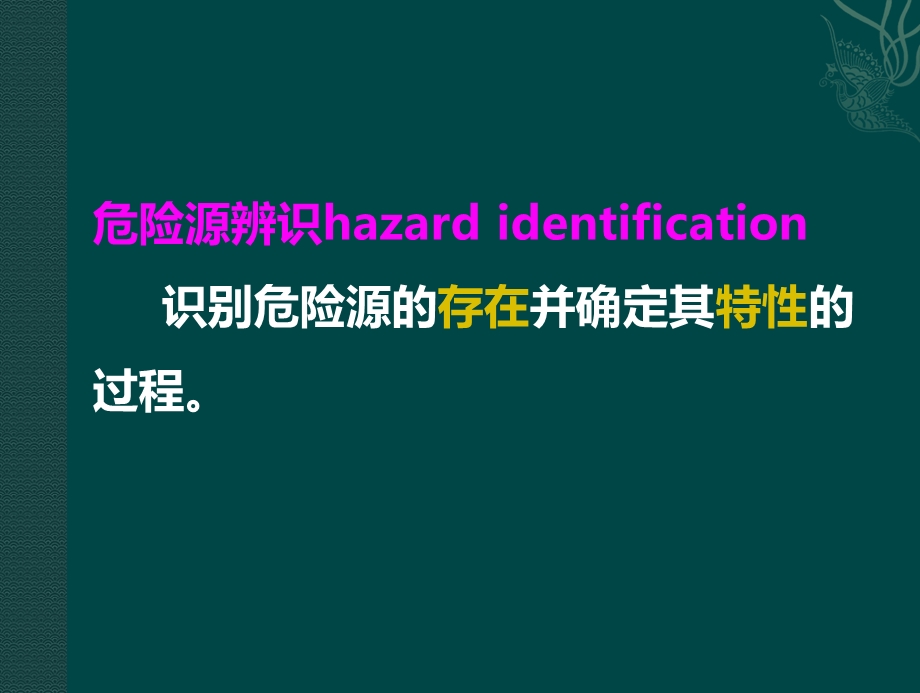 危险源辨识hazard identification

识别危险源的存在并确定其特性的过程。